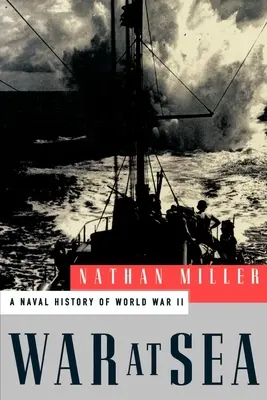 NATHAN MILLER

A NAVAL HISTORY OF WORLD WAR II

WAR AT SEA